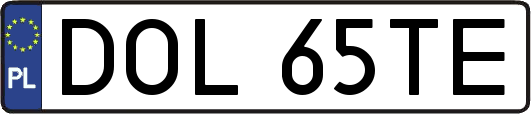 PL
DOL 65TE